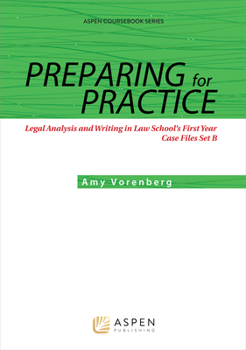 ASPEN COURSEBOOK SERIES

PREPARING for PRACTICE

Legal Analysis and Writing in Law School's First Year
Case Files Set B

Amy Vorenberg

ASPEN
PUBLISHING